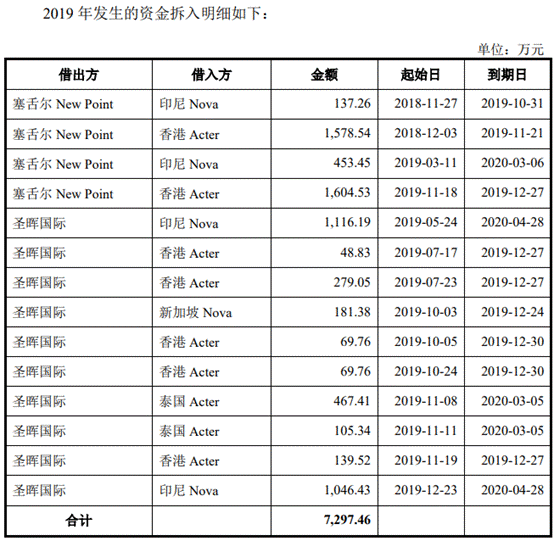 2019 年发生的资金拆入明细如下：

单位：万元

| 借出方 | 借入方 | 金额 | 起始日 | 到期日 |
|---|---|---|---|---|
| 塞舌尔 New Point | 印尼 Nova | 137.26 | 2018-11-27 | 2019-10-31 |
| 塞舌尔 New Point | 香港 Acter | 1,578.54 | 2018-12-03 | 2019-11-21 |
| 塞舌尔 New Point | 印尼 Nova | 453.45 | 2019-03-11 | 2020-03-06 |
| 塞舌尔 New Point | 香港 Acter | 1,604.53 | 2019-11-18 | 2019-12-27 |
| 圣晖国际 | 印尼 Nova | 1,116.19 | 2019-05-24 | 2020-04-28 |
| 圣晖国际 | 香港 Acter | 48.83 | 2019-07-17 | 2019-12-27 |
| 圣晖国际 | 香港 Acter | 279.05 | 2019-07-23 | 2019-12-27 |
| 圣晖国际 | 新加坡 Nova | 181.38 | 2019-10-03 | 2019-12-24 |
| 圣晖国际 | 香港 Acter | 69.76 | 2019-10-05 | 2019-12-30 |
| 圣晖国际 | 香港 Acter | 69.76 | 2019-10-24 | 2019-12-30 |
| 圣晖国际 | 泰国 Acter | 467.41 | 2019-11-08 | 2020-03-05 |
| 圣晖国际 | 泰国 Acter | 105.34 | 2019-11-11 | 2020-03-05 |
| 圣晖国际 | 香港 Acter | 139.52 | 2019-11-19 | 2019-12-27 |
| 圣晖国际 | 印尼 Nova | 1,046.43 | 2019-12-23 | 2020-04-28 |
| 合计 | | 7,297.46 | | |